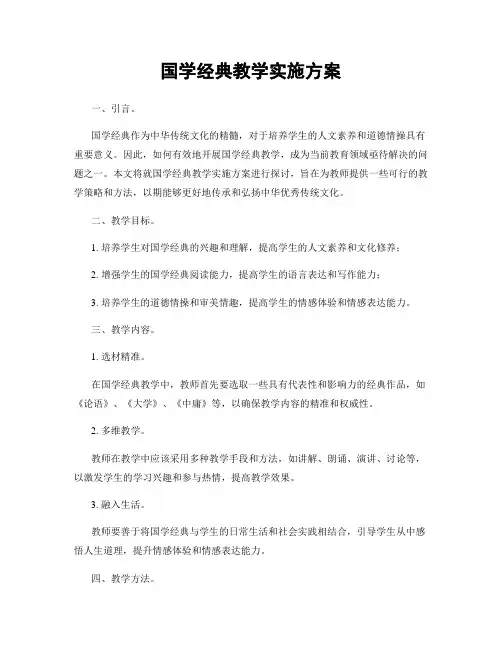 国学经典教学实施方案

一、引言。

国学经典作为中华传统文化的精髓，对于培养学生的人文素养和道德情操具有重要意义。因此，如何有效地开展国学经典教学，成为当前教育领域亟待解决的问题之一。本文将就国学经典教学实施方案进行探讨，旨在为教师提供一些可行的教学策略和方法，以期能够更好地传承和弘扬中华优秀传统文化。

二、教学目标。

1. 培养学生对国学经典的兴趣和理解，提高学生的人文素养和文化修养；

2. 增强学生的国学经典阅读能力，提高学生的语言表达和写作能力；

3. 培养学生的道德情操和审美情趣，提高学生的情感体验和情感表达能力。

三、教学内容。

1. 选材精准。

在国学经典教学中，教师首先要选取一些具有代表性和影响力的经典作品，如《论语》、《大学》、《中庸》等，以确保教学内容的精准和权威性。

2. 多维教学。

教师在教学中应该采用多种教学手段和方法，如讲解、朗诵、演讲、讨论等，以激发学生的学习兴趣和参与热情，提高教学效果。

3. 融入生活。

教师要善于将国学经典与学生的日常生活和社会实践相结合，引导学生从中感悟人生道理，提升情感体验和情感表达能力。

四、教学方法。